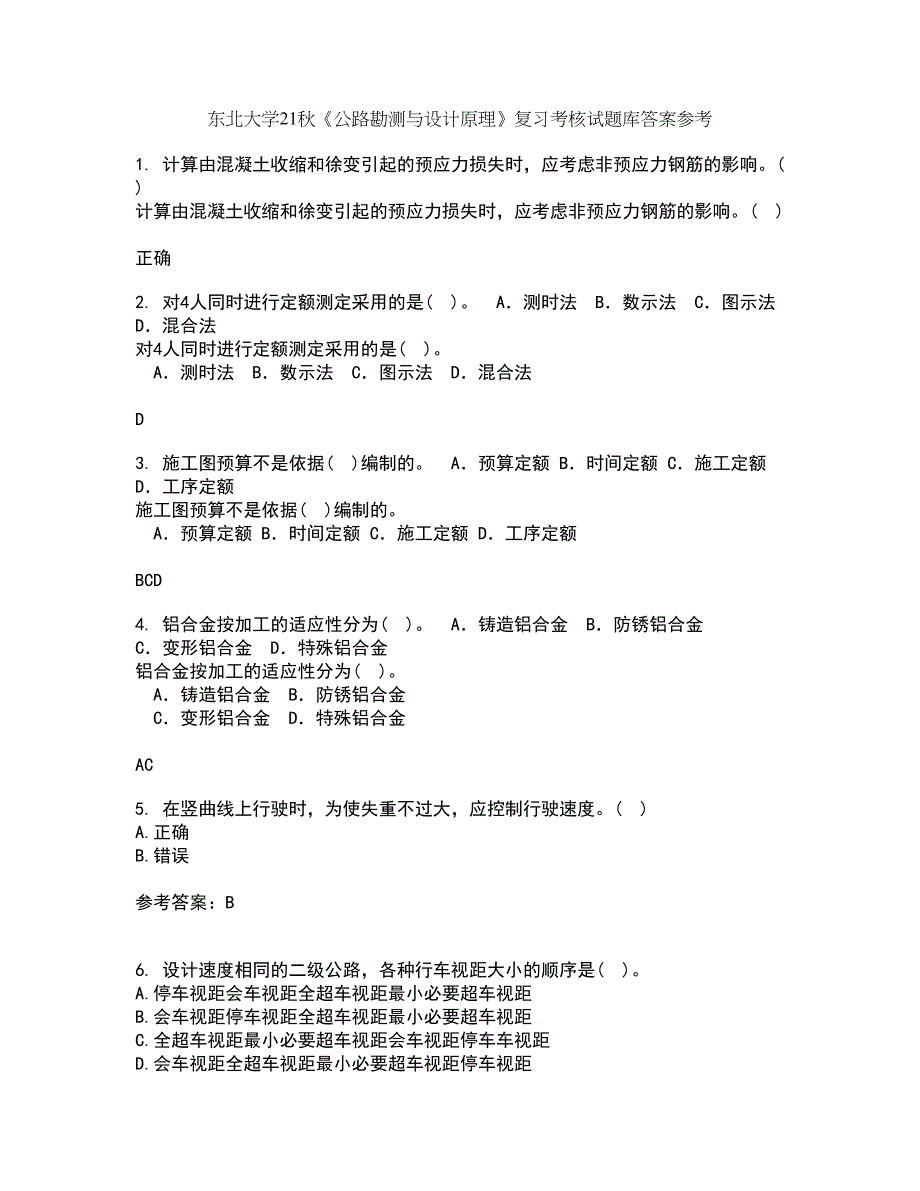 东北大学21秋《公路勘测与设计原理》复习考核试题库答案参考

1. 计算由混凝土收缩和徐变引起的预应力损失时，应考虑非预应力钢筋的影响。( )
计算由混凝土收缩和徐变引起的预应力损失时，应考虑非预应力钢筋的影响。( )

正确

2. 对4人同时进行定额测定采用的是( )。 A．测时法 B．数示法 C．图示法 D．混合法
对4人同时进行定额测定采用的是( )。
A．测时法 B．数示法 C．图示法 D．混合法

D

3. 施工图预算不是依据( )编制的。 A．预算定额 B．时间定额 C．施工定额 D．工序定额
施工图预算不是依据( )编制的。
A．预算定额 B．时间定额 C．施工定额 D．工序定额

BCD

4. 铝合金按加工的适应性分为( )。 A．铸造铝合金 B．防锈铝合金 C．变形铝合金 D．特殊铝合金
铝合金按加工的适应性分为( )。
A．铸造铝合金 B．防锈铝合金
C．变形铝合金 D．特殊铝合金

AC

5. 在竖曲线上行驶时，为使失重不过大，应控制行驶速度。( )
A.正确
B.错误

参考答案：B

6. 设计速度相同的二级公路，各种行车视距大小的顺序是( )。
A.停车视距会车视距全超车视距最小必要超车视距
B.会车视距停车视距全超车视距最小必要超车视距
C.全超车视距最小必要超车视距会车视距停车车视距
D.会车视距全超车视距最小必要超车视距停车视距